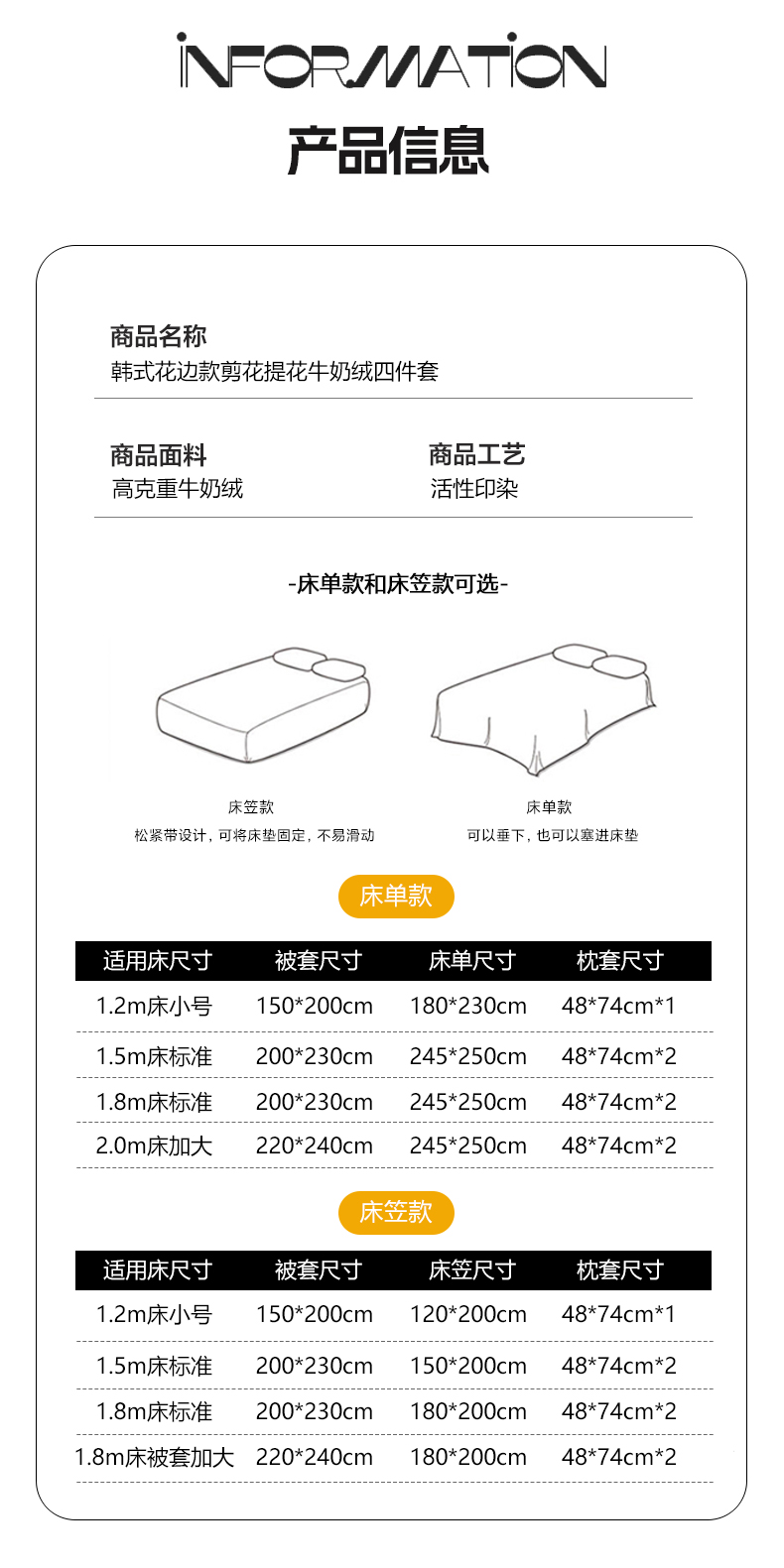 INFORMATION

产品信息

商品名称
韩式花边款剪花提花牛奶绒四件套

商品面料
高克重牛奶绒

商品工艺
活性印染

-床单款和床笠款可选-

床笠款
松紧带设计，可将床垫固定，不易滑动

床单款
可以垂下，也可以塞进床垫

床单款

| 适用床尺寸 | 被套尺寸 | 床单尺寸 | 枕套尺寸 |
|---|---|---|---|
| 1.2m床小号 | 150*200cm | 180*230cm | 48*74cm*1 |
| 1.5m床标准 | 200*230cm | 245*250cm | 48*74cm*2 |
| 1.8m床标准 | 200*230cm | 245*250cm | 48*74cm*2 |
| 2.0m床加大 | 220*240cm | 245*250cm | 48*74cm*2 |

床笠款

| 适用床尺寸 | 被套尺寸 | 床笠尺寸 | 枕套尺寸 |
|---|---|---|---|
| 1.2m床小号 | 150*200cm | 120*200cm | 48*74cm*1 |
| 1.5m床标准 | 200*230cm | 150*200cm | 48*74cm*2 |
| 1.8m床标准 | 200*230cm | 180*200cm | 48*74cm*2 |
| 1.8m床被套加大 | 220*240cm | 180*200cm | 48*74cm*2 |